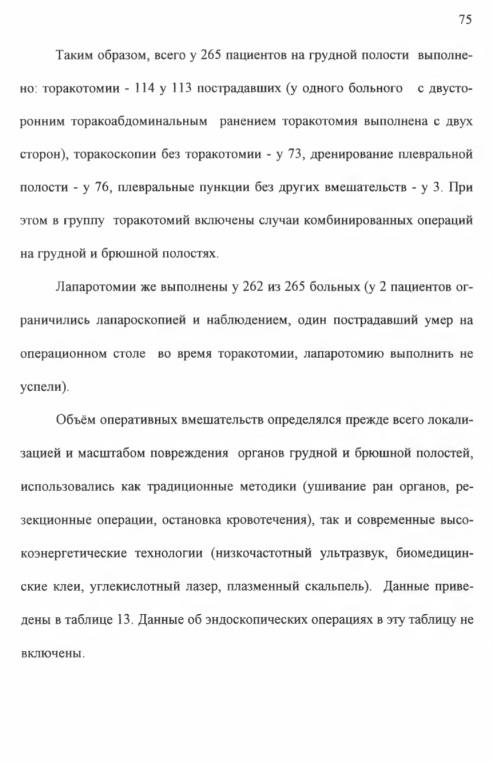 75

Таким образом, всего у 265 пациентов на грудной полости выполнено: торакотомии - 114 у 113 пострадавших (у одного больного с двусторонним торакоабдоминальным ранением торакотомия выполнена с двух сторон), торакоскопии без торакотомии - у 73, дренирование плевральной полости - у 76, плевральные пункции без других вмешательств - у 3. При этом в группу торакотомий включены случаи комбинированных операций на грудной и брюшной полостях.

Лапаротомии же выполнены у 262 из 265 больных (у 2 пациентов ограничились лапароскопией и наблюдением, один пострадавший умер на операционном столе во время торакотомии, лапаротомию выполнить не успели).

Объём оперативных вмешательств определялся прежде всего локализацией и масштабом повреждения органов грудной и брюшной полостей, использовались как традиционные методики (ушивание ран органов, резекционные операции, остановка кровотечения), так и современные высокоэнергетические технологии (низкочастотный ультразвук, биомедицинские клеи, углекислотный лазер, плазменный скальпель). Данные приведены в таблице 13. Данные об эндоскопических операциях в эту таблицу не включены.